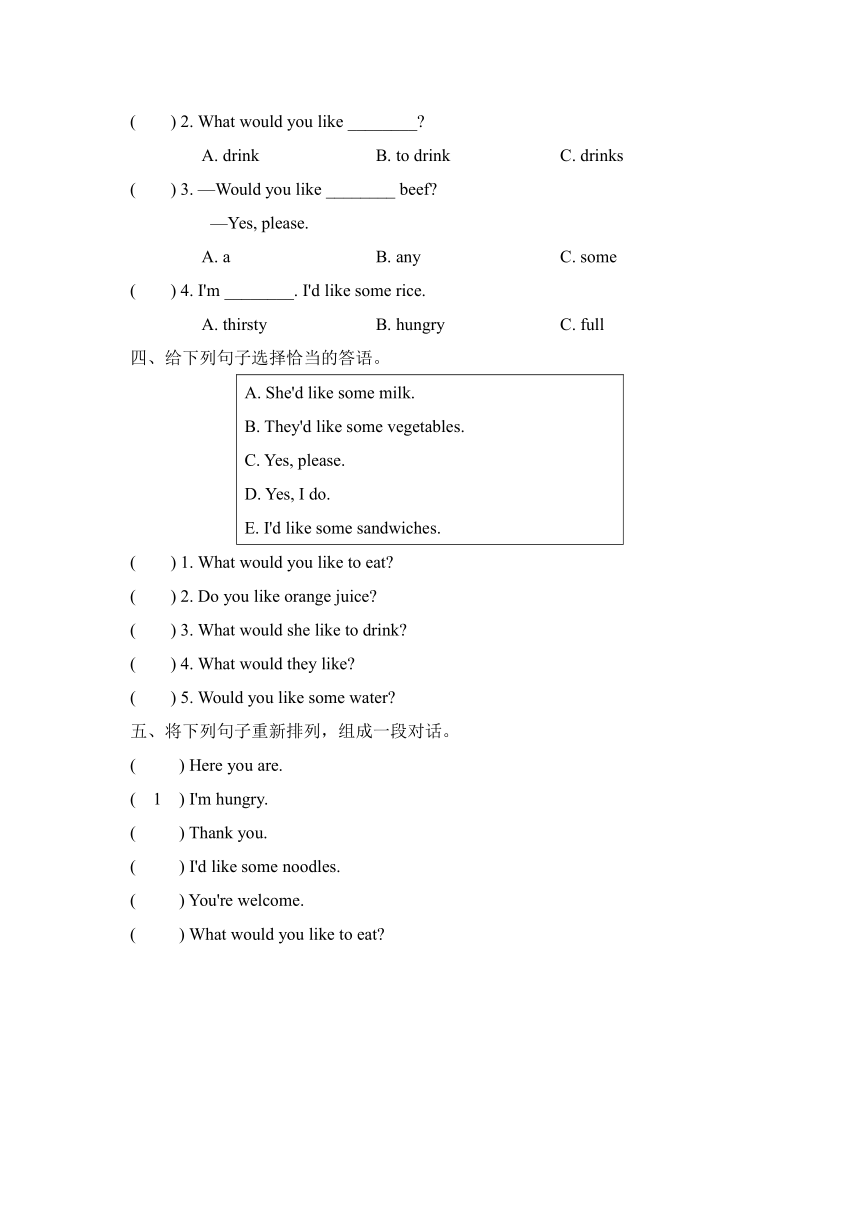 (　　) 2. What would you like ________?

A. drink　　B. to drink　　C. drinks

(　　) 3. —Would you like ________ beef?

—Yes, please.

A. a　　B. any　　C. some

(　　) 4. I'm ________. I'd like some rice.

A. thirsty　　B. hungry　　C. full

四、给下列句子选择恰当的答语。

A. She'd like some milk.

B. They'd like some vegetables.

C. Yes, please.

D. Yes, I do.

E. I'd like some sandwiches.

(　　) 1. What would you like to eat?

(　　) 2. Do you like orange juice?

(　　) 3. What would she like to drink?

(　　) 4. What would they like?

(　　) 5. Would you like some water?

五、将下列句子重新排列，组成一段对话。

(　　) Here you are.

( 1 ) I'm hungry.

(　　) Thank you.

(　　) I'd like some noodles.

(　　) You're welcome.

(　　) What would you like to eat?